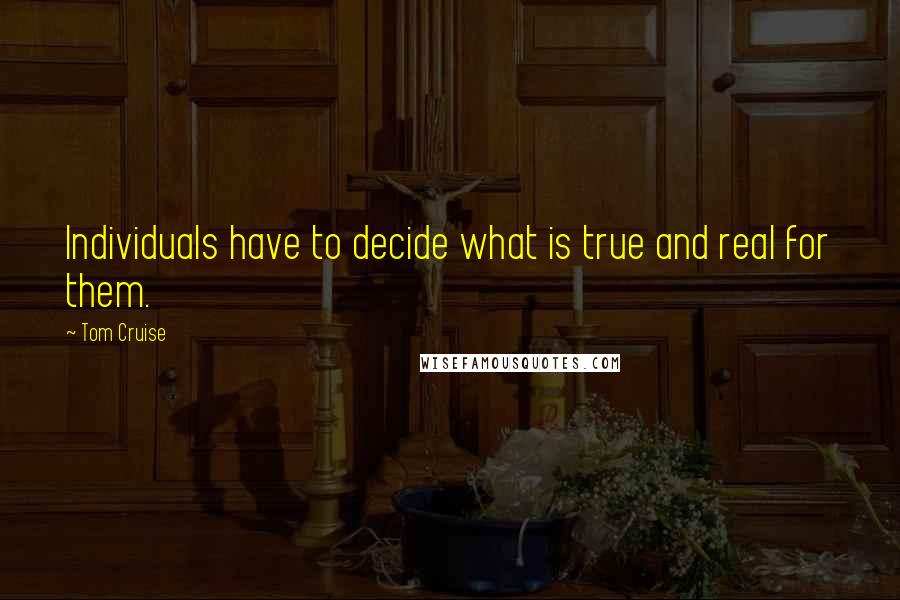 Individuals have to decide what is true and real for them.

~ Tom Cruise

WISEFAMOUSQUOTES.COM